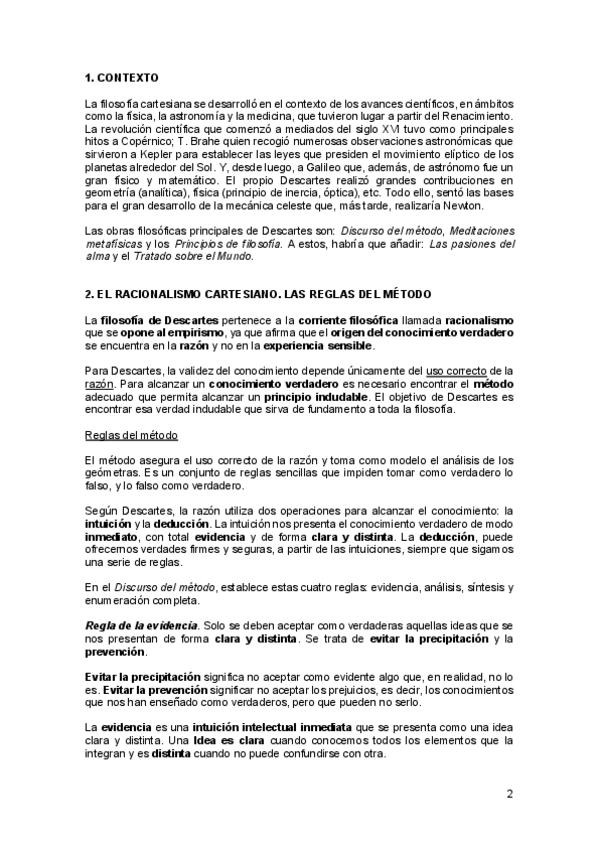 1. CONTEXTO

La filosofía cartesiana se desarrolló en el contexto de los avances científicos, en ámbitos como la física, la astronomía y la medicina, que tuvieron lugar a partir del Renacimiento. La revolución científica que comenzó a mediados del siglo XVI tuvo como principales hitos a Copérnico; T. Brahe quien recogió numerosas observaciones astronómicas que sirvieron a Kepler para establecer las leyes que presiden el movimiento elíptico de los planetas alrededor del Sol. Y, desde luego, a Galileo que, además, de astrónomo fue un gran físico y matemático. El propio Descartes realizó grandes contribuciones en geometría (analítica), física (principio de inercia, óptica), etc. Todo ello, sentó las bases para el gran desarrollo de la mecánica celeste que, más tarde, realizaría Newton.

Las obras filosóficas principales de Descartes son: Discurso del método, Meditaciones metafísicas y los Principios de filosofía. A estos, habría que añadir: Las pasiones del alma y el Tratado sobre el Mundo.

2. EL RACIONALISMO CARTESIANO. LAS REGLAS DEL MÉTODO

La filosofía de Descartes pertenece a la corriente filosófica llamada racionalismo que se opone al empirismo, ya que afirma que el origen del conocimiento verdadero se encuentra en la razón y no en la experiencia sensible.

Para Descartes, la validez del conocimiento depende únicamente del uso correcto de la razón. Para alcanzar un conocimiento verdadero es necesario encontrar el método adecuado que permita alcanzar un principio indudable. El objetivo de Descartes es encontrar esa verdad indudable que sirva de fundamento a toda la filosofía.

Reglas del método

El método asegura el uso correcto de la razón y toma como modelo el análisis de los geómetras. Es un conjunto de reglas sencillas que impiden tomar como verdadero lo falso, y lo falso como verdadero.

Según Descartes, la razón utiliza dos operaciones para alcanzar el conocimiento: la intuición y la deducción. La intuición nos presenta el conocimiento verdadero de modo inmediato, con total evidencia y de forma clara y distinta. La deducción, puede ofrecernos verdades firmes y seguras, a partir de las intuiciones, siempre que sigamos una serie de reglas.

En el Discurso del método, establece estas cuatro reglas: evidencia, análisis, síntesis y enumeración completa.

Regla de la evidencia. Solo se deben aceptar como verdaderas aquellas ideas que se nos presentan de forma clara y distinta. Se trata de evitar la precipitación y la prevención.

Evitar la precipitación significa no aceptar como evidente algo que, en realidad, no lo es. Evitar la prevención significar no aceptar los prejuicios, es decir, los conocimientos que nos han enseñado como verdaderos, pero que pueden no serlo.

La evidencia es una intuición intelectual inmediata que se presenta como una idea clara y distinta. Una Idea es clara cuando conocemos todos los elementos que la integran y es distinta cuando no puede confundirse con otra.

2